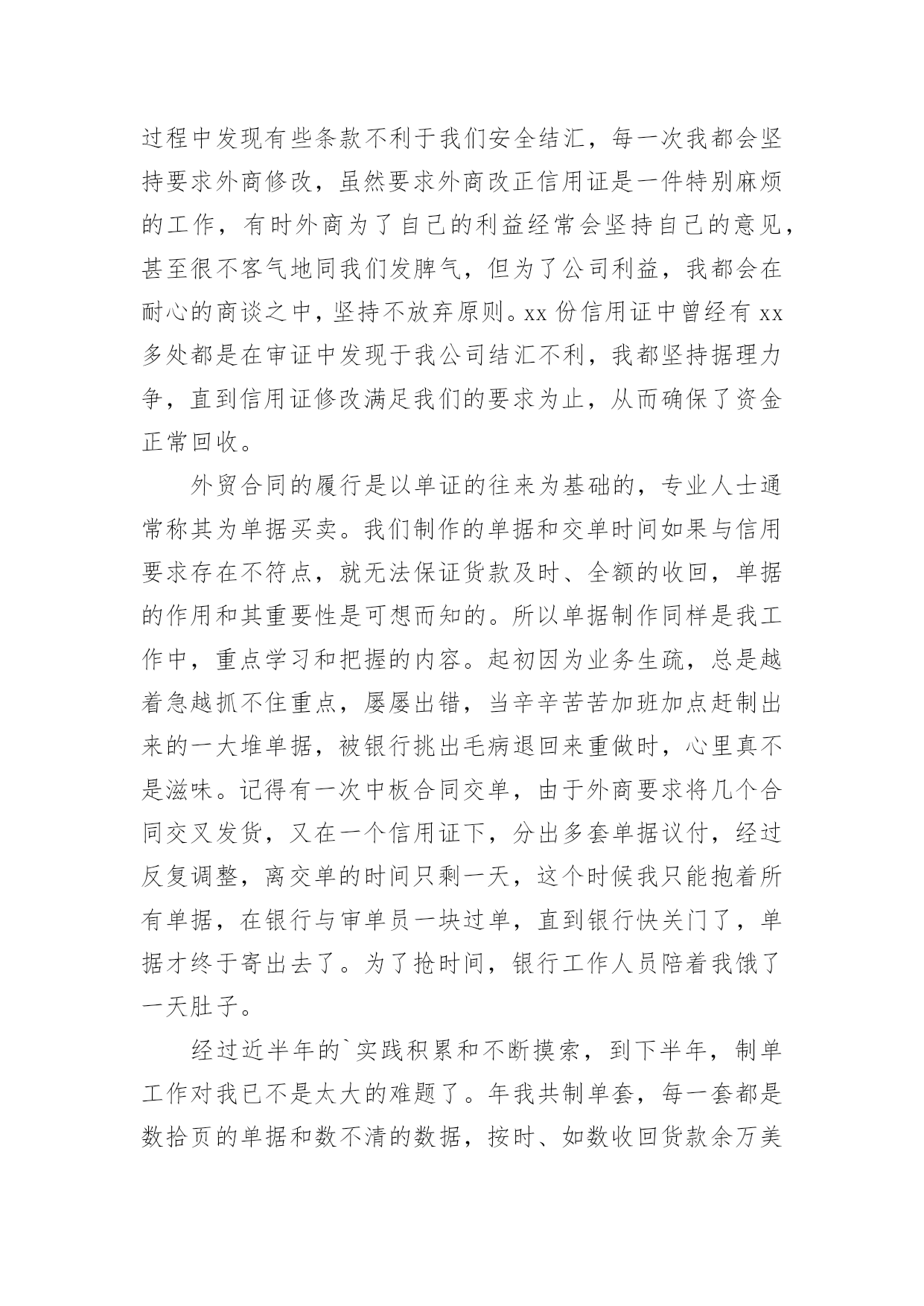 过程中发现有些条款不利于我们安全结汇，每一次我都会坚持要求外商修改，虽然要求外商改正信用证是一件特别麻烦的工作，有时外商为了自己的利益经常会坚持自己的意见，甚至很不客气地同我们发脾气，但为了公司利益，我都会在耐心的商谈之中，坚持不放弃原则。xx 份信用证中曾经有 xx 多处都是在审证中发现于我公司结汇不利，我都坚持据理力争，直到信用证修改满足我们的要求为止，从而确保了资金正常回收。

外贸合同的履行是以单证的往来为基础的，专业人士通常称其为单据买卖。我们制作的单据和交单时间如果与信用要求存在不符点，就无法保证货款及时、全额的收回，单据的作用和其重要性是可想而知的。所以单据制作同样是我工作中，重点学习和把握的内容。起初因为业务生疏，总是越着急越抓不住重点，屡屡出错，当辛辛苦苦加班加点赶制出来的一大堆单据，被银行挑出毛病退回来重做时，心里真不是滋味。记得有一次中板合同交单，由于外商要求将几个合同交叉发货，又在一个信用证下，分出多套单据议付，经过反复调整，离交单的时间只剩一天，这个时候我只能抱着所有单据，在银行与审单员一块过单，直到银行快关门了，单据才终于寄出去了。为了抢时间，银行工作人员陪着我饿了一天肚子。

经过近半年的`实践积累和不断摸索，到下半年，制单工作对我已不是太大的难题了。年我共制单套，每一套都是数拾页的单据和数不清的数据，按时、如数收回货款余万美